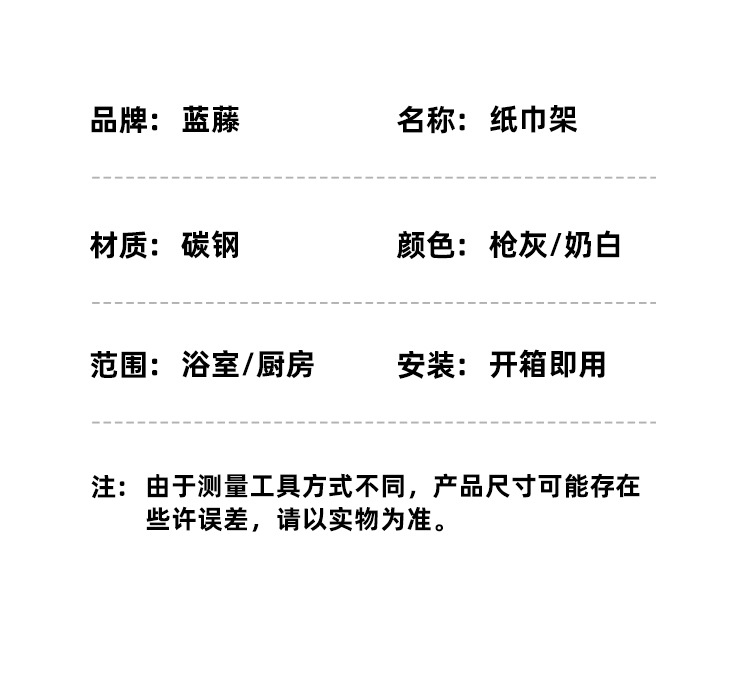 品牌：蓝藤 名称：纸巾架

材质：碳钢 颜色：枪灰/奶白

范围：浴室/厨房 安装：开箱即用

注：由于测量工具方式不同，产品尺寸可能存在些许误差，请以实物为准。